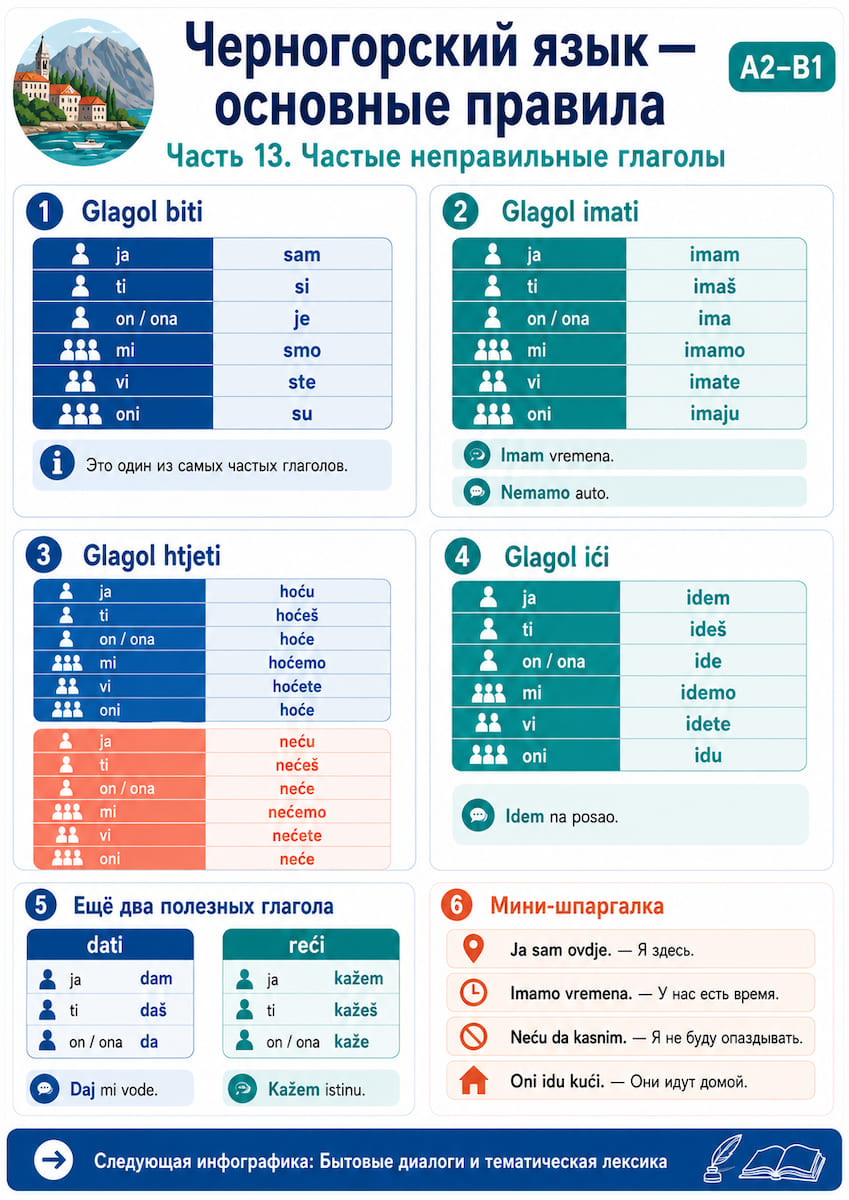 Черногорский язык — основные правила

A2–B1

Часть 13. Частые неправильные глаголы

1 Glagol biti

| ja | sam |
|---|---|
| ti | si |
| on / ona | je |
| mi | smo |
| vi | ste |
| oni | su |

Это один из самых частых глаголов.

2 Glagol imati

| ja | imam |
|---|---|
| ti | imaš |
| on / ona | ima |
| mi | imamo |
| vi | imate |
| oni | imaju |

Imam vremena.

Nemamo auto.

3 Glagol htjeti

| ja | hoću |
|---|---|
| ti | hoćeš |
| on / ona | hoće |
| mi | hoćemo |
| vi | hoćete |
| oni | hoće |

| ja | neću |
|---|---|
| ti | nećeš |
| on / ona | neće |
| mi | nećemo |
| vi | nećete |
| oni | neće |

4 Glagol ići

| ja | idem |
|---|---|
| ti | ideš |
| on / ona | ide |
| mi | idemo |
| vi | idete |
| oni | idu |

Idem na posao.

5 Ещё два полезных глагола

| dati | |
|---|---|
| ja | dam |
| ti | daš |
| on / ona | da |

Daj mi vode.

| reći | |
|---|---|
| ja | kažem |
| ti | kažeš |
| on / ona | kaže |

Kažem istinu.

6 Мини-шпаргалка

Ja sam ovdje. — Я здесь.

Imamo vremena. — У нас есть время.

Neću da kasnim. — Я не буду опаздывать.

Oni idu kući. — Они идут домой.

Следующая инфографика: Бытовые диалоги и тематическая лексика